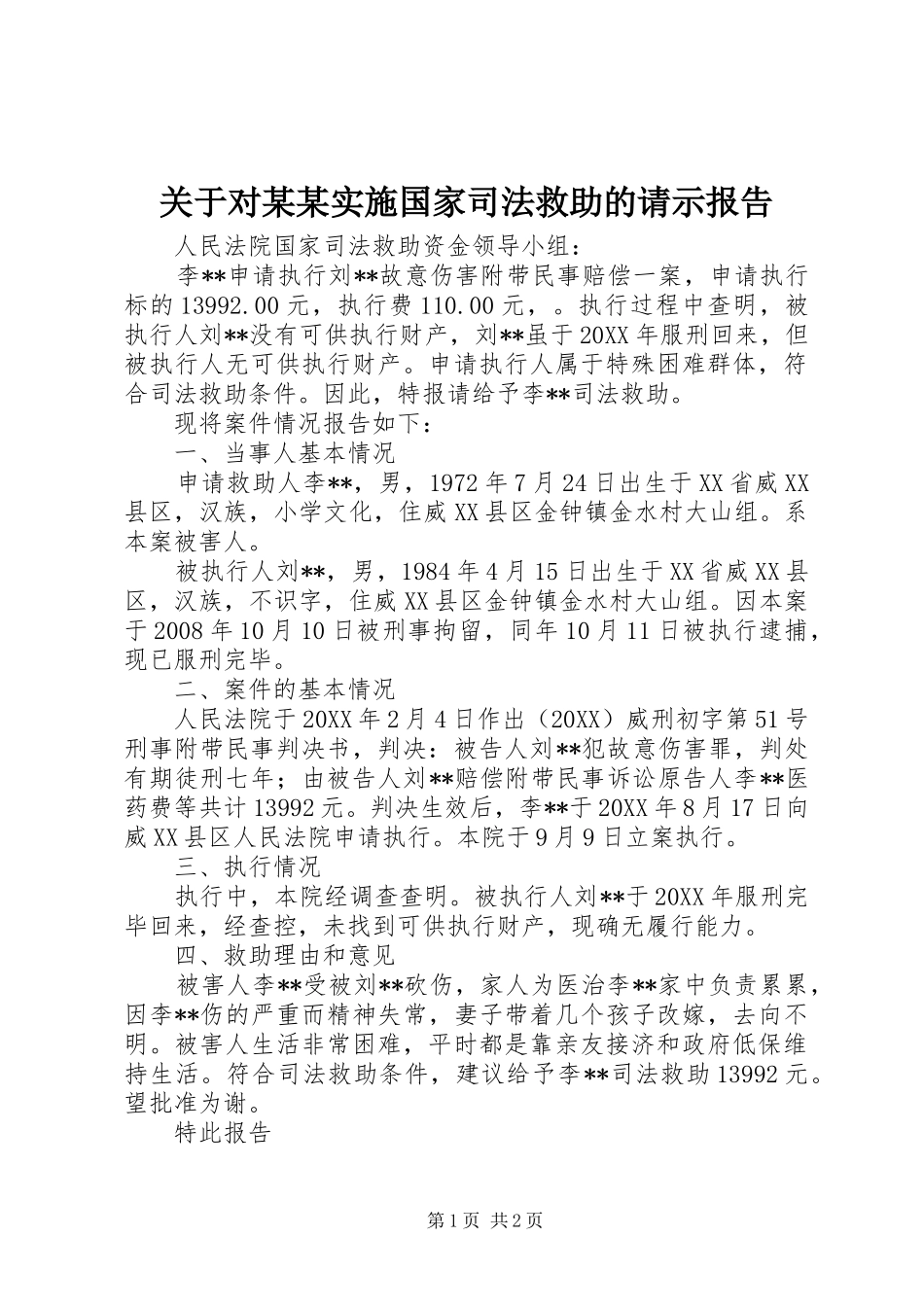 关于对某某实施国家司法救助的请示报告

人民法院国家司法救助资金领导小组：

李**申请执行刘**故意伤害附带民事赔偿一案，申请执行标的13992.00元，执行费110.00元，。执行过程中查明，被执行人刘**没有可供执行财产，刘**虽于20XX年服刑回来，但被执行人无可供执行财产。申请执行人属于特殊困难群体，符合司法救助条件。因此，特报请给予李**司法救助。

现将案件情况报告如下：

一、当事人基本情况

申请救助人李**，男，1972年7月24日出生于XX省威XX县区，汉族，小学文化，住威XX县区金钟镇金水村大山组。系本案被害人。

被执行人刘**，男，1984年4月15日出生于XX省威XX县区，汉族，不识字，住威XX县区金钟镇金水村大山组。因本案于2008年10月10日被刑事拘留，同年10月11日被执行逮捕，现已服刑完毕。

二、案件的基本情况

人民法院于20XX年2月4日作出（20XX）威刑初字第51号刑事附带民事判决书，判决：被告人刘**犯故意伤害罪，判处有期徒刑七年；由被告人刘**赔偿附带民事诉讼原告人李**医药费等共计13992元。判决生效后，李**于20XX年8月17日向威XX县区人民法院申请执行。本院于9月9日立案执行。

三、执行情况

执行中，本院经调查查明。被执行人刘**于20XX年服刑完毕回来，经查控，未找到可供执行财产，现确无履行能力。

四、救助理由和意见

被害人李**受被刘**砍伤，家人为医治李**家中负责累累，因李**伤的严重而精神失常，妻子带着几个孩子改嫁，去向不明。被害人生活非常困难，平时都是靠亲友接济和政府低保维持生活。符合司法救助条件，建议给予李**司法救助13992元。望批准为谢。

特此报告

第1页 共2页